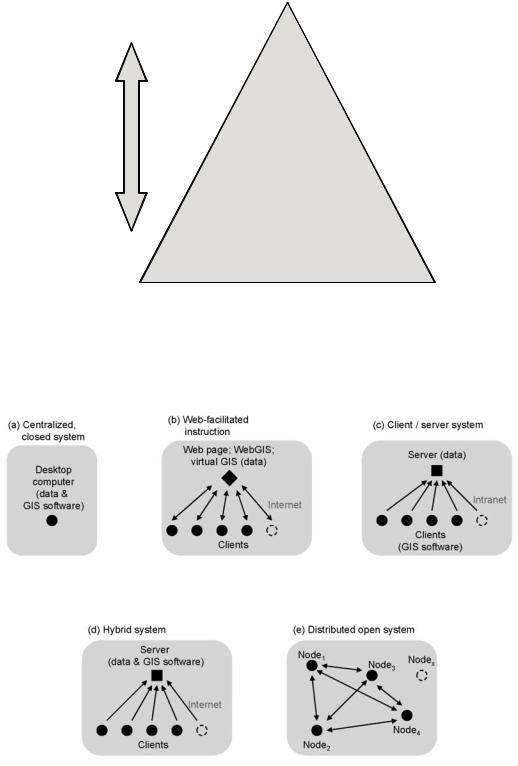 (a) Centralized, closed system

Desktop computer (data & GIS software)

(b) Web-facilitated instruction

Web page; WebGIS; virtual GIS (data)

Internet

Clients

(c) Client / server system

Server (data)

Intranet

Clients (GIS software)

(d) Hybrid system

Server (data & GIS software)

Internet

Clients

(e) Distributed open system

Node$_1$

Node$_3$

Node$_x$

Node$_4$

Node$_2$